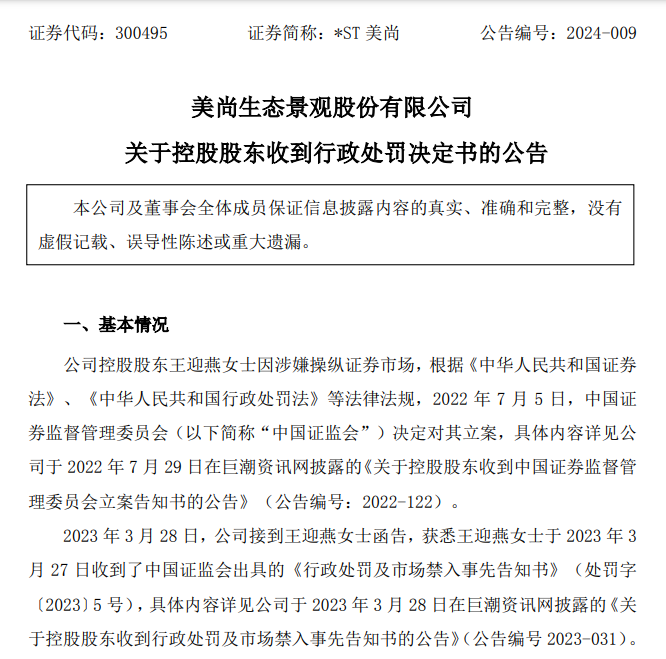 证券代码：300495　　　　证券简称：*ST 美尚　　　　公告编号：2024-009

美尚生态景观股份有限公司
关于控股股东收到行政处罚决定书的公告

本公司及董事会全体成员保证信息披露内容的真实、准确和完整，没有虚假记载、误导性陈述或重大遗漏。

一、基本情况

公司控股股东王迎燕女士因涉嫌操纵证券市场，根据《中华人民共和国证券法》、《中华人民共和国行政处罚法》等法律法规，2022 年 7 月 5 日，中国证券监督管理委员会（以下简称“中国证监会”）决定对其立案，具体内容详见公司于 2022 年 7 月 29 日在巨潮资讯网披露的《关于控股股东收到中国证券监督管理委员会立案告知书的公告》（公告编号：2022-122）。

2023 年 3 月 28 日，公司接到王迎燕女士函告，获悉王迎燕女士于 2023 年 3 月 27 日收到了中国证监会出具的《行政处罚及市场禁入事先告知书》（处罚字〔2023〕5 号），具体内容详见公司于 2023 年 3 月 28 日在巨潮资讯网披露的《关于控股股东收到行政处罚及市场禁入事先告知书的公告》（公告编号 2023-031）。